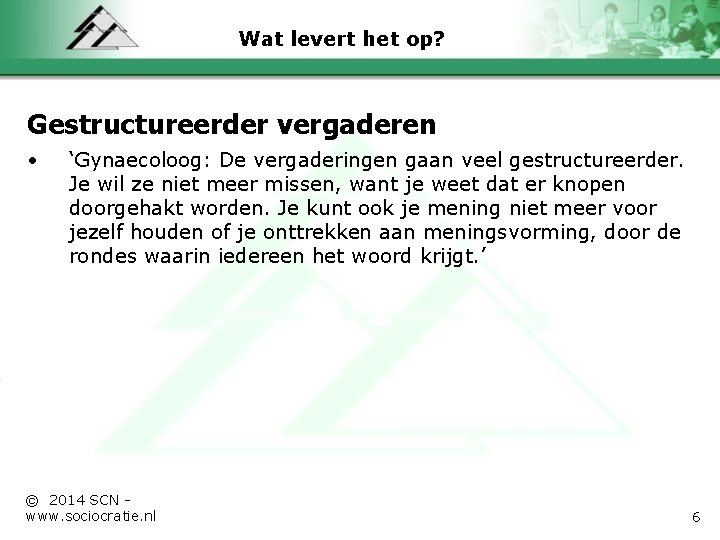 Wat levert het op?

Gestructureerder vergaderen

• ‘Gynaecoloog: De vergaderingen gaan veel gestructureerder. Je wil ze niet meer missen, want je weet dat er knopen doorgehakt worden. Je kunt ook je mening niet meer voor jezelf houden of je onttrekken aan meningsvorming, door de rondes waarin iedereen het woord krijgt.’

© 2014 SCN - www.sociocratie.nl

6